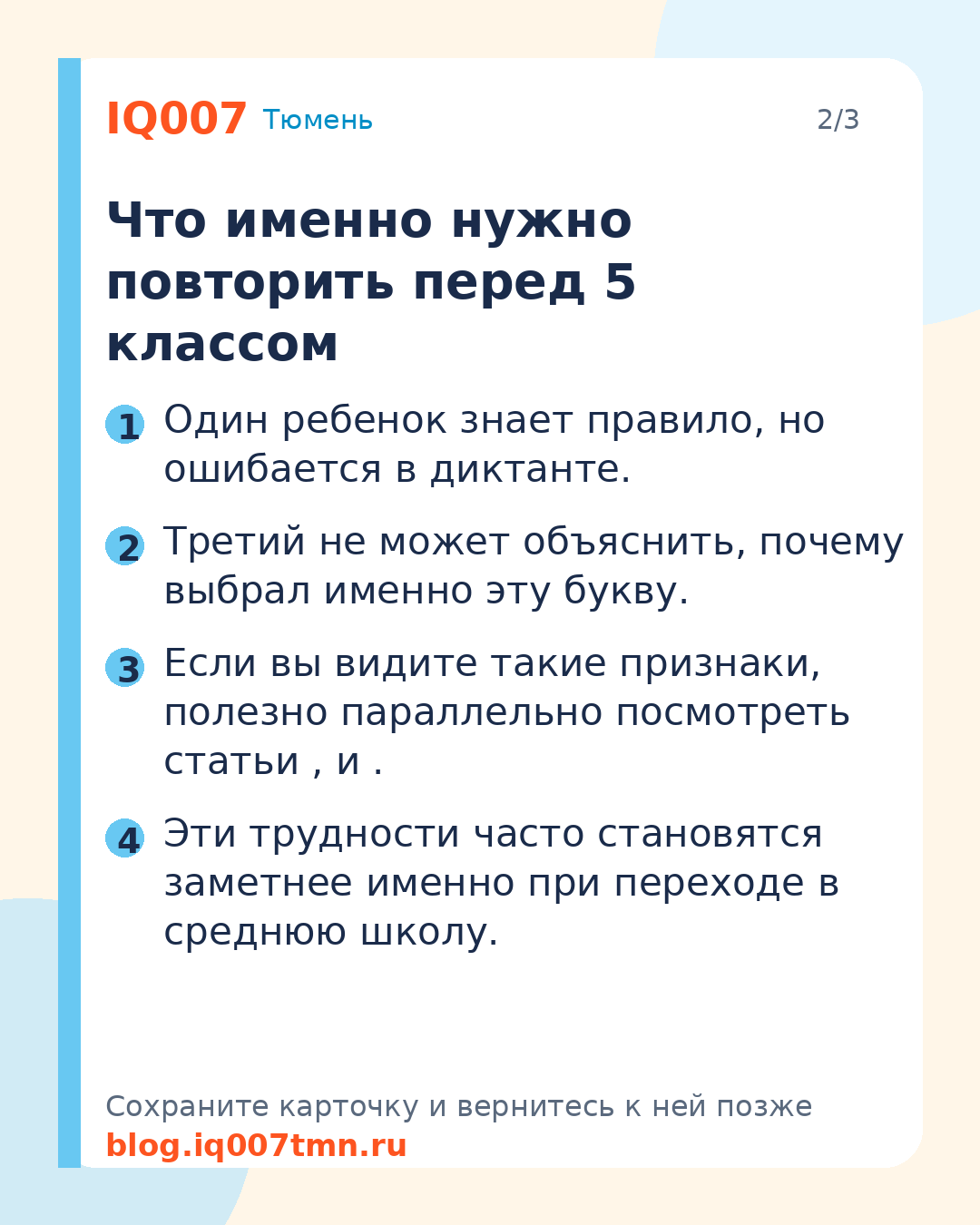 IQ007 Тюмень

2/3

Что именно нужно повторить перед 5 классом

1 Один ребенок знает правило, но ошибается в диктанте.

2 Третий не может объяснить, почему выбрал именно эту букву.

3 Если вы видите такие признаки, полезно параллельно посмотреть статьи , и .

4 Эти трудности часто становятся заметнее именно при переходе в среднюю школу.

Сохраните карточку и вернитесь к ней позже
blog.iq007tmn.ru